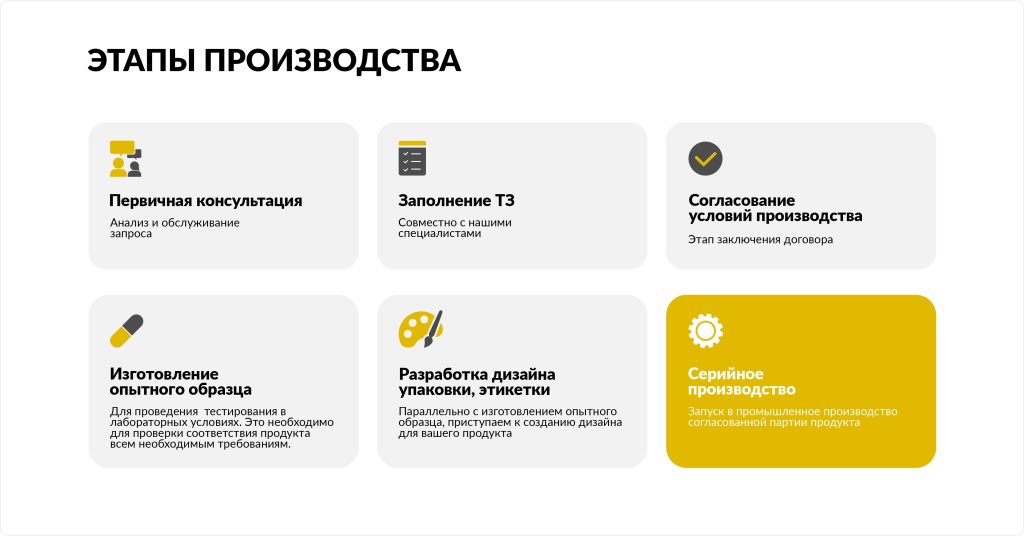 ЭТАПЫ ПРОИЗВОДСТВА

Первичная консультация

Анализ и обслуживание запроса

Заполнение ТЗ

Совместно с нашими специалистами

Согласование
условий производства

Этап заключения договора

Изготовление
опытного образца

Для проведения тестирования в лабораторных условиях. Это необходимо для проверки соответствия продукта всем необходимым требованиям.

Разработка дизайна
упаковки, этикетки

Параллельно с изготовлением опытного образца, приступаем к созданию дизайна для вашего продукта

Серийное
производство

Запуск в промышленное производство согласованной партии продукта